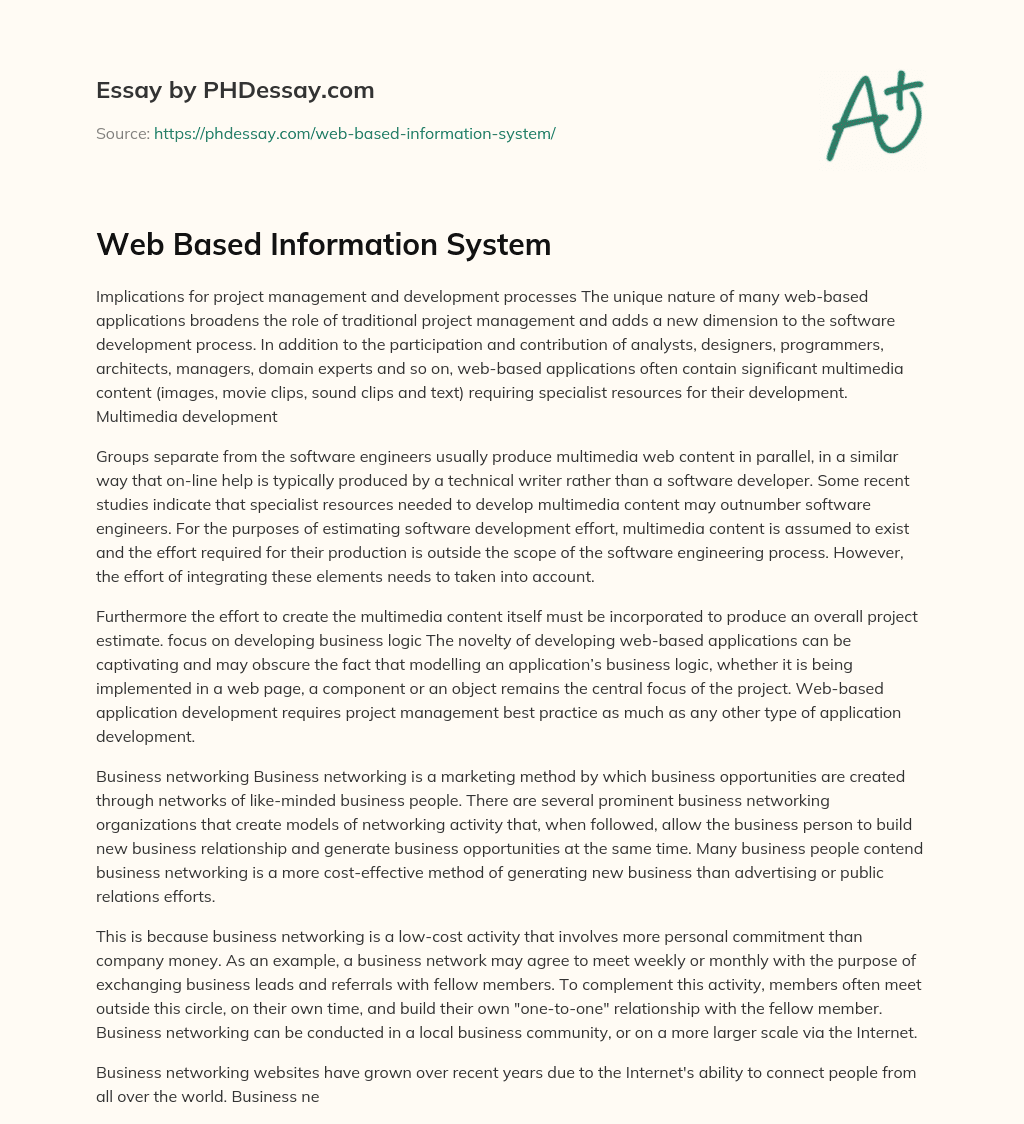 Essay by PHDessay.com

Source: https://phdessay.com/web-based-information-system/

A+

Web Based Information System

Implications for project management and development processes The unique nature of many web-based applications broadens the role of traditional project management and adds a new dimension to the software development process. In addition to the participation and contribution of analysts, designers, programmers, architects, managers, domain experts and so on, web-based applications often contain significant multimedia content (images, movie clips, sound clips and text) requiring specialist resources for their development. Multimedia development

Groups separate from the software engineers usually produce multimedia web content in parallel, in a similar way that on-line help is typically produced by a technical writer rather than a software developer. Some recent studies indicate that specialist resources needed to develop multimedia content may outnumber software engineers. For the purposes of estimating software development effort, multimedia content is assumed to exist and the effort required for their production is outside the scope of the software engineering process. However, the effort of integrating these elements needs to taken into account.

Furthermore the effort to create the multimedia content itself must be incorporated to produce an overall project estimate. focus on developing business logic The novelty of developing web-based applications can be captivating and may obscure the fact that modelling an application's business logic, whether it is being implemented in a web page, a component or an object remains the central focus of the project. Web-based application development requires project management best practice as much as any other type of application development.

Business networking Business networking is a marketing method by which business opportunities are created through networks of like-minded business people. There are several prominent business networking organizations that create models of networking activity that, when followed, allow the business person to build new business relationship and generate business opportunities at the same time. Many business people contend business networking is a more cost-effective method of generating new business than advertising or public relations efforts.

This is because business networking is a low-cost activity that involves more personal commitment than company money. As an example, a business network may agree to meet weekly or monthly with the purpose of exchanging business leads and referrals with fellow members. To complement this activity, members often meet outside this circle, on their own time, and build their own "one-to-one" relationship with the fellow member. Business networking can be conducted in a local business community, or on a more larger scale via the Internet.

Business networking websites have grown over recent years due to the Internet's ability to connect people from all over the world. Business ne